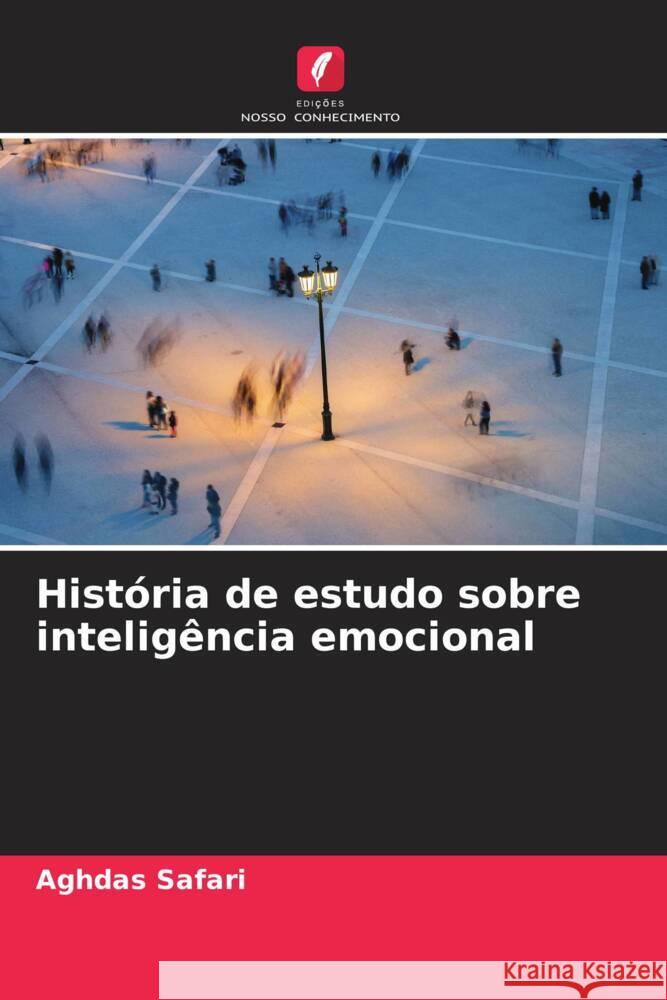 EDIÇÕES
NOSSO CONHECIMENTO

História de estudo sobre inteligência emocional

Aghdas Safari